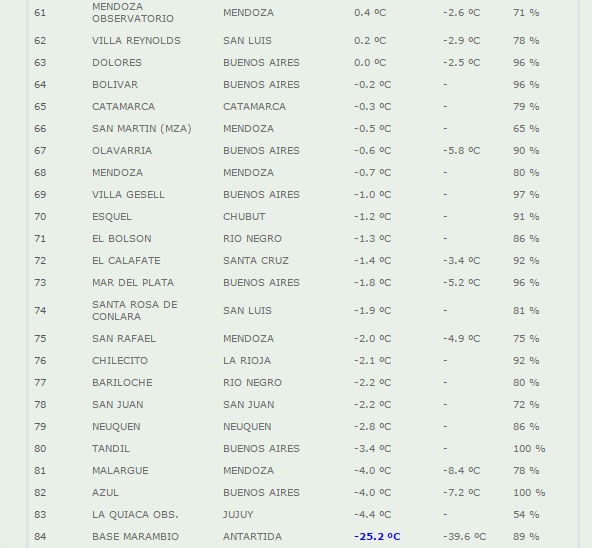 | 61 | MENDOZA OBSERVATORIO | MENDOZA | 0.4 ºC | -2.6 ºC | 71 % |
|---|---|---|---|---|---|
| 62 | VILLA REYNOLDS | SAN LUIS | 0.2 ºC | -2.9 ºC | 78 % |
| 63 | DOLORES | BUENOS AIRES | 0.0 ºC | -2.5 ºC | 96 % |
| 64 | BOLIVAR | BUENOS AIRES | -0.2 ºC | - | 96 % |
| 65 | CATAMARCA | CATAMARCA | -0.3 ºC | - | 79 % |
| 66 | SAN MARTIN (MZA) | MENDOZA | -0.5 ºC | - | 65 % |
| 67 | OLAVARRIA | BUENOS AIRES | -0.6 ºC | -5.8 ºC | 90 % |
| 68 | MENDOZA | MENDOZA | -0.7 ºC | - | 80 % |
| 69 | VILLA GESELL | BUENOS AIRES | -1.0 ºC | - | 97 % |
| 70 | ESQUEL | CHUBUT | -1.2 ºC | - | 91 % |
| 71 | EL BOLSON | RIO NEGRO | -1.3 ºC | - | 86 % |
| 72 | EL CALAFATE | SANTA CRUZ | -1.4 ºC | -3.4 ºC | 92 % |
| 73 | MAR DEL PLATA | BUENOS AIRES | -1.8 ºC | -5.2 ºC | 96 % |
| 74 | SANTA ROSA DE CONLARA | SAN LUIS | -1.9 ºC | - | 81 % |
| 75 | SAN RAFAEL | MENDOZA | -2.0 ºC | -4.9 ºC | 75 % |
| 76 | CHILECITO | LA RIOJA | -2.1 ºC | - | 92 % |
| 77 | BARILOCHE | RIO NEGRO | -2.2 ºC | - | 80 % |
| 78 | SAN JUAN | SAN JUAN | -2.2 ºC | - | 72 % |
| 79 | NEUQUEN | NEUQUEN | -2.8 ºC | - | 86 % |
| 80 | TANDIL | BUENOS AIRES | -3.4 ºC | - | 100 % |
| 81 | MALARGUE | MENDOZA | -4.0 ºC | -8.4 ºC | 78 % |
| 82 | AZUL | BUENOS AIRES | -4.0 ºC | -7.2 ºC | 100 % |
| 83 | LA QUIACA OBS. | JUJUY | -4.4 ºC | - | 54 % |
| 84 | BASE MARAMBIO | ANTARTIDA | -25.2 ºC | -39.6 ºC | 89 % |